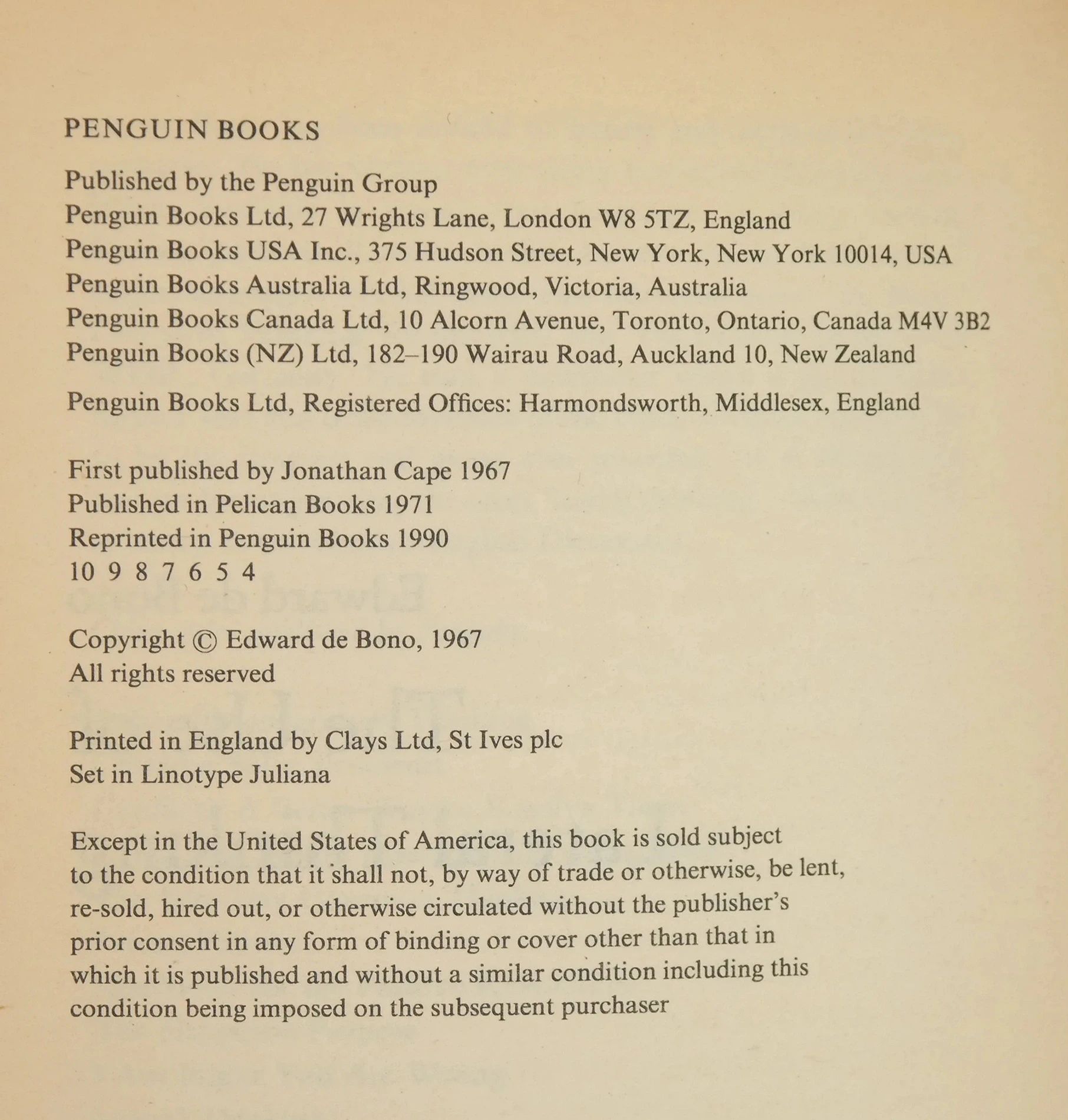 PENGUIN BOOKS

Published by the Penguin Group
Penguin Books Ltd, 27 Wrights Lane, London W8 5TZ, England
Penguin Books USA Inc., 375 Hudson Street, New York, New York 10014, USA
Penguin Books Australia Ltd, Ringwood, Victoria, Australia
Penguin Books Canada Ltd, 10 Alcorn Avenue, Toronto, Ontario, Canada M4V 3B2
Penguin Books (NZ) Ltd, 182–190 Wairau Road, Auckland 10, New Zealand

Penguin Books Ltd, Registered Offices: Harmondsworth, Middlesex, England

First published by Jonathan Cape 1967
Published in Pelican Books 1971
Reprinted in Penguin Books 1990
10 9 8 7 6 5 4

Copyright © Edward de Bono, 1967
All rights reserved

Printed in England by Clays Ltd, St Ives plc
Set in Linotype Juliana

Except in the United States of America, this book is sold subject to the condition that it shall not, by way of trade or otherwise, be lent, re-sold, hired out, or otherwise circulated without the publisher's prior consent in any form of binding or cover other than that in which it is published and without a similar condition including this condition being imposed on the subsequent purchaser